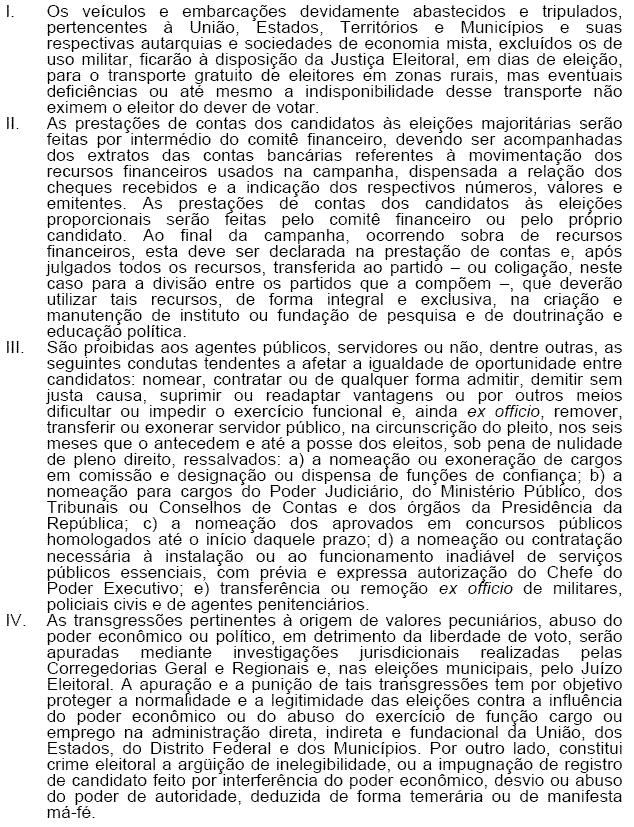 I. Os veículos e embarcações devidamente abastecidos e tripulados, pertencentes à União, Estados, Territórios e Municípios e suas respectivas autarquias e sociedades de economia mista, excluídos os de uso militar, ficarão à disposição da Justiça Eleitoral, em dias de eleição, para o transporte gratuito de eleitores em zonas rurais, mas eventuais deficiências ou até mesmo a indisponibilidade desse transporte não eximem o eleitor do dever de votar.

II. As prestações de contas dos candidatos às eleições majoritárias serão feitas por intermédio do comitê financeiro, devendo ser acompanhadas dos extratos das contas bancárias referentes à movimentação dos recursos financeiros usados na campanha, dispensada a relação dos cheques recebidos e a indicação dos respectivos números, valores e emitentes. As prestações de contas dos candidatos às eleições proporcionais serão feitas pelo comitê financeiro ou pelo próprio candidato. Ao final da campanha, ocorrendo sobra de recursos financeiros, esta deve ser declarada na prestação de contas e, após julgados todos os recursos, transferida ao partido – ou coligação, neste caso para a divisão entre os partidos que a compõem –, que deverão utilizar tais recursos, de forma integral e exclusiva, na criação e manutenção de instituto ou fundação de pesquisa e de doutrinação e educação política.

III. São proibidas aos agentes públicos, servidores ou não, dentre outras, as seguintes condutas tendentes a afetar a igualdade de oportunidade entre candidatos: nomear, contratar ou de qualquer forma admitir, demitir sem justa causa, suprimir ou readaptar vantagens ou por outros meios dificultar ou impedir o exercício funcional e, ainda ex officio, remover, transferir ou exonerar servidor público, na circunscrição do pleito, nos seis meses que o antecedem e até a posse dos eleitos, sob pena de nulidade de pleno direito, ressalvados: a) a nomeação ou exoneração de cargos em comissão e designação ou dispensa de funções de confiança; b) a nomeação para cargos do Poder Judiciário, do Ministério Público, dos Tribunais ou Conselhos de Contas e dos órgãos da Presidência da República; c) a nomeação dos aprovados em concursos públicos homologados até o início daquele prazo; d) a nomeação ou contratação necessária à instalação ou ao funcionamento inadiável de serviços públicos essenciais, com prévia e expressa autorização do Chefe do Poder Executivo; e) transferência ou remoção ex officio de militares, policiais civis e de agentes penitenciários.

IV. As transgressões pertinentes à origem de valores pecuniários, abuso do poder econômico ou político, em detrimento da liberdade de voto, serão apuradas mediante investigações jurisdicionais realizadas pelas Corregedorias Geral e Regionais e, nas eleições municipais, pelo Juízo Eleitoral. A apuração e a punição de tais transgressões tem por objetivo proteger a normalidade e a legitimidade das eleições contra a influência do poder econômico ou do abuso do exercício de função cargo ou emprego na administração direta, indireta e fundacional da União, dos Estados, do Distrito Federal e dos Municípios. Por outro lado, constitui crime eleitoral a argüição de inelegibilidade, ou a impugnação de registro de candidato feito por interferência do poder econômico, desvio ou abuso do poder de autoridade, deduzida de forma temerária ou de manifesta má-fé.